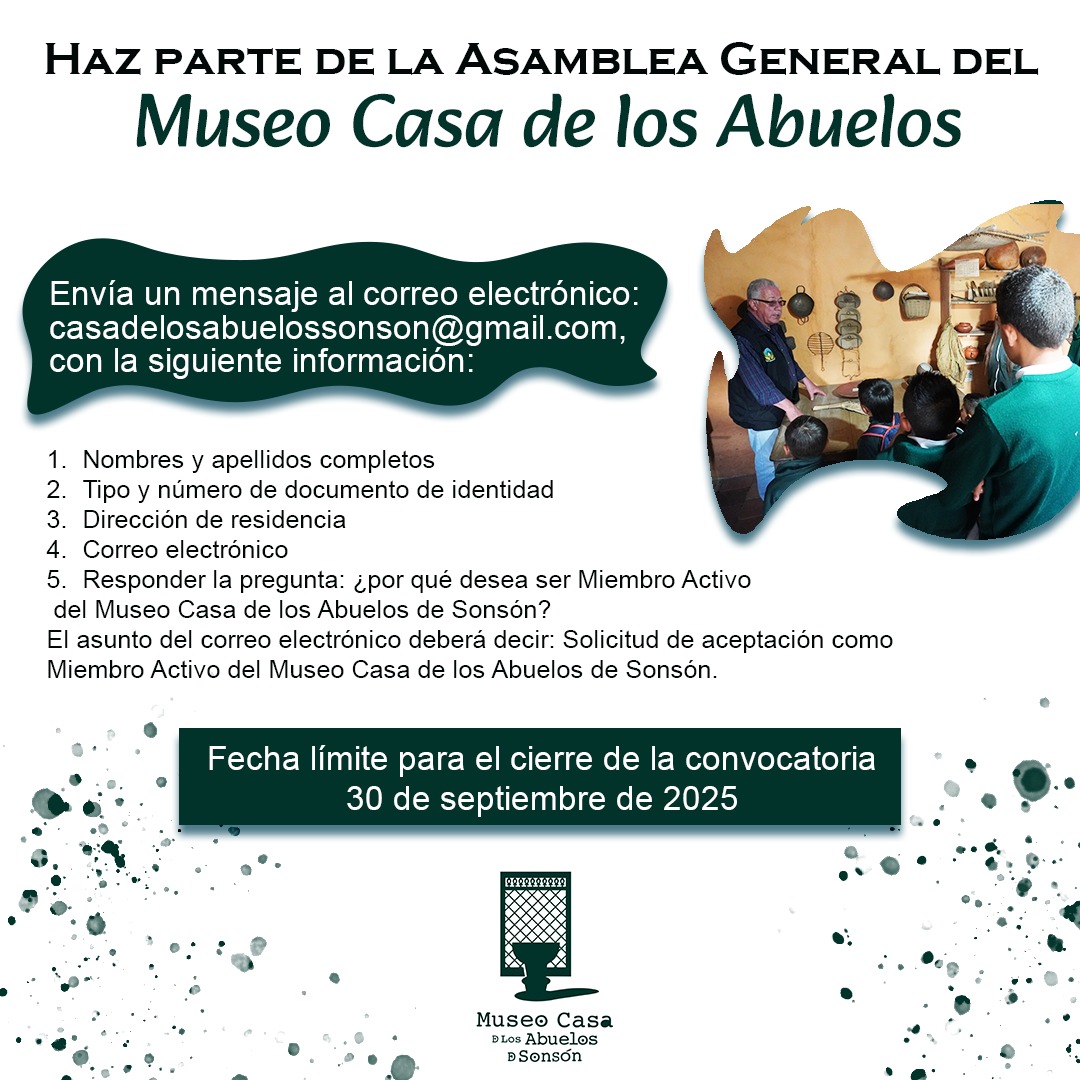 Haz parte de la Asamblea General del
Museo Casa de los Abuelos

Envía un mensaje al correo electrónico: casadelosabuelossonson@gmail.com, con la siguiente información:

1. Nombres y apellidos completos
2. Tipo y número de documento de identidad
3. Dirección de residencia
4. Correo electrónico
5. Responder la pregunta: ¿por qué desea ser Miembro Activo del Museo Casa de los Abuelos de Sonsón?

El asunto del correo electrónico deberá decir: Solicitud de aceptación como Miembro Activo del Museo Casa de los Abuelos de Sonsón.

Fecha límite para el cierre de la convocatoria
30 de septiembre de 2025

Museo Casa
D Los Abuelos
D Sonsón